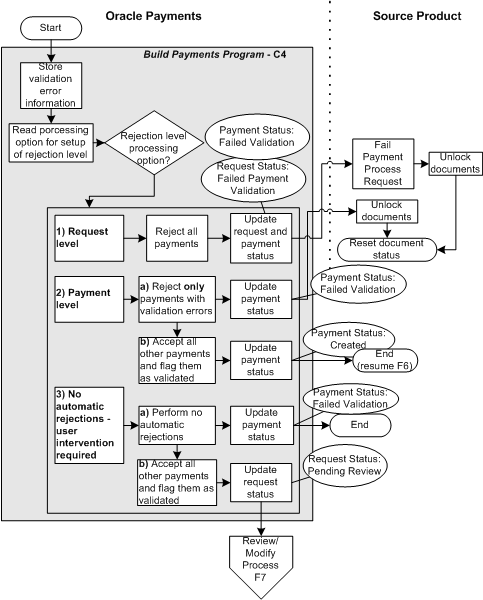 Oracle Payments

Source Product

Start

Build Payments Program - C4

Store validation error information

Read porcessing option for setup of rejection level

Rejection level processing option?

Payment Status: Failed Validation

Request Status: Failed Payment Validation

Fail Payment Process Request

Unlock documents

Unlock documents

Reset document status

1) Request level

Reject all payments

Update request and payment status

2) Payment level

a) Reject only payments with validation errors

Update payment status

Payment Status: Failed Validation

b) Accept all other payments and flag them as validated

Update payment status

Payment Status: Created

End (resume F6)

3) No automatic rejections - user intervention required

a) Perform no automatic rejections

Update payment status

Payment Status: Failed Validation

End

b) Accept all other payments and flag them as validated

Update request status

Request Status: Pending Review

Review/ Modify Process F7